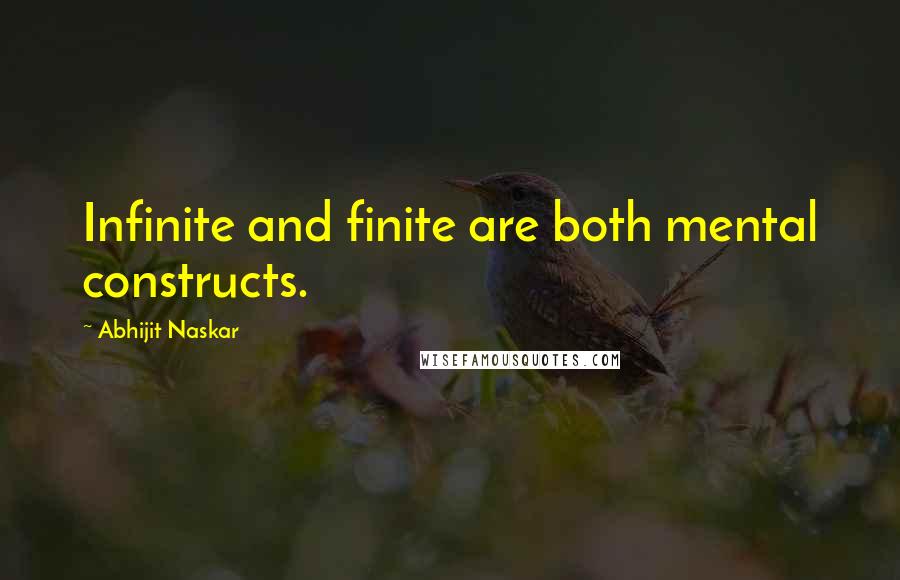 Infinite and finite are both mental constructs.

~ Abhijit Naskar

WISEFAMOUSQUOTES.COM